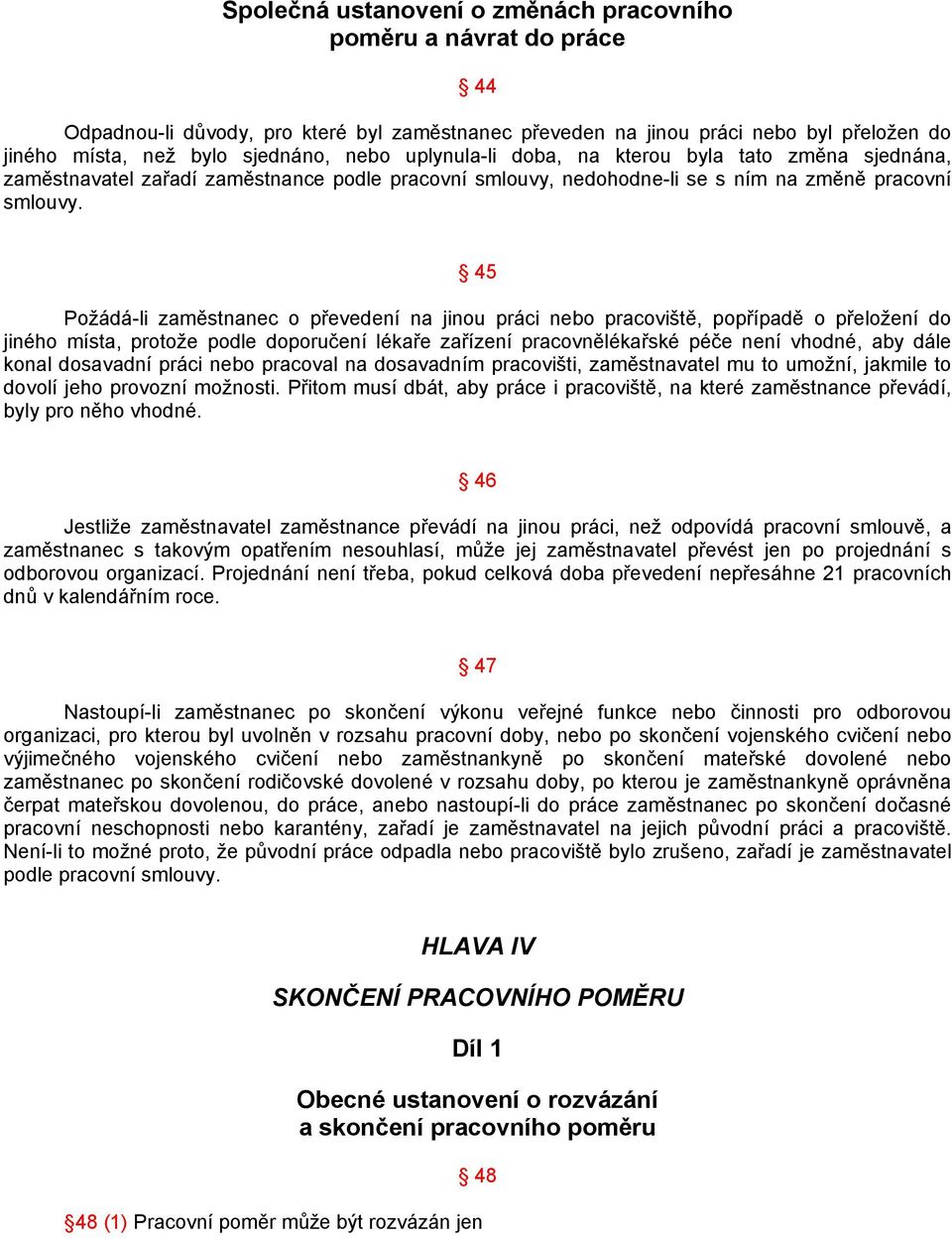 Společná ustanovení o změnách pracovního poměru a návrat do práce

§ 44

Odpadnou-li důvody, pro které byl zaměstnanec převeden na jinou práci nebo byl přeložen do jiného místa, než bylo sjednáno, nebo uplynula-li doba, na kterou byla tato změna sjednána, zaměstnavatel zařadí zaměstnance podle pracovní smlouvy, nedohodne-li se s ním na změně pracovní smlouvy.

§ 45

Požádá-li zaměstnanec o převedení na jinou práci nebo pracoviště, popřípadě o přeložení do jiného místa, protože podle doporučení lékaře zařízení pracovnělékařské péče není vhodné, aby dále konal dosavadní práci nebo pracoval na dosavadním pracovišti, zaměstnavatel mu to umožní, jakmile to dovolí jeho provozní možnosti. Přitom musí dbát, aby práce i pracoviště, na které zaměstnance převádí, byly pro něho vhodné.

§ 46

Jestliže zaměstnavatel zaměstnance převádí na jinou práci, než odpovídá pracovní smlouvě, a zaměstnanec s takovým opatřením nesouhlasí, může jej zaměstnavatel převést jen po projednání s odborovou organizací. Projednání není třeba, pokud celková doba převedení nepřesáhne 21 pracovních dnů v kalendářním roce.

§ 47

Nastoupí-li zaměstnanec po skončení výkonu veřejné funkce nebo činnosti pro odborovou organizaci, pro kterou byl uvolněn v rozsahu pracovní doby, nebo po skončení vojenského cvičení nebo výjimečného vojenského cvičení nebo zaměstnankyně po skončení mateřské dovolené nebo zaměstnanec po skončení rodičovské dovolené v rozsahu doby, po kterou je zaměstnankyně oprávněna čerpat mateřskou dovolenou, do práce, anebo nastoupí-li do práce zaměstnanec po skončení dočasné pracovní neschopnosti nebo karantény, zařadí je zaměstnavatel na jejich původní práci a pracoviště. Není-li to možné proto, že původní práce odpadla nebo pracoviště bylo zrušeno, zařadí je zaměstnavatel podle pracovní smlouvy.

HLAVA IV

SKONČENÍ PRACOVNÍHO POMĚRU

Díl 1

Obecné ustanovení o rozvázání a skončení pracovního poměru

§ 48

§48 (1) Pracovní poměr může být rozvázán jen